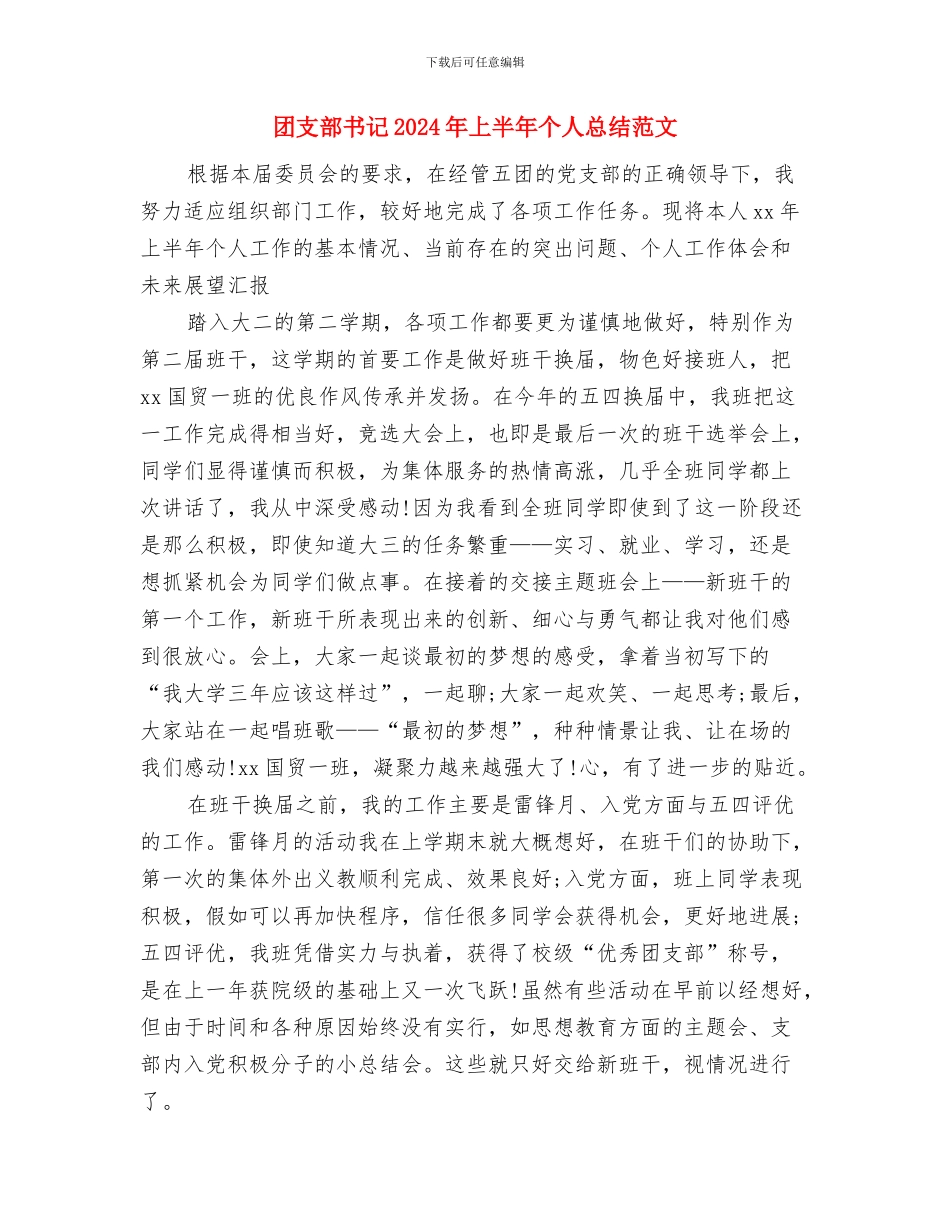 下载后可任意编辑

团支部书记2024年上半年个人总结范文

根据本届委员会的要求，在经管五团的党支部的正确领导下，我努力适应组织部门工作，较好地完成了各项工作任务。现将本人xx年上半年个人工作的基本情况、当前存在的突出问题、个人工作体会和未来展望汇报

踏入大二的第二学期，各项工作都要更为谨慎地做好，特别作为第二届班干，这学期的首要工作是做好班干换届，物色好接班人，把xx国贸一班的优良作风传承并发扬。在今年的五四换届中，我班把这一工作完成得相当好，竞选大会上，也即是最后一次的班干选举会上，同学们显得谨慎而积极，为集体服务的热情高涨，几乎全班同学都上次讲话了，我从中深受感动!因为我看到全班同学即使到了这一阶段还是那么积极，即使知道大三的任务繁重——实习、就业、学习，还是想抓紧机会为同学们做点事。在接着的交接主题班会上——新班干的第一个工作，新班干所表现出来的创新、细心与勇气都让我对他们感到很放心。会上，大家一起谈最初的梦想的感受，拿着当初写下的“我大学三年应该这样过”，一起聊;大家一起欢笑、一起思考;最后，大家站在一起唱班歌——“最初的梦想”，种种情景让我、让在场的我们感动!xx国贸一班，凝聚力越来越强大了!心，有了进一步的贴近。

在班干换届之前，我的工作主要是雷锋月、入党方面与五四评优的工作。雷锋月的活动我在上学期末就大概想好，在班干们的协助下，第一次的集体外出义教顺利完成、效果良好;入党方面，班上同学表现积极，假如可以再加快程序，信任很多同学会获得机会，更好地进展;五四评优，我班凭借实力与执着，获得了校级“优秀团支部”称号，是在上一年获院级的基础上又一次飞跃!虽然有些活动在早前以经想好，但由于时间和各种原因始终没有实行，如思想教育方面的主题会、支部内入党积极分子的小总结会。这些就只好交给新班干，视情况进行了。